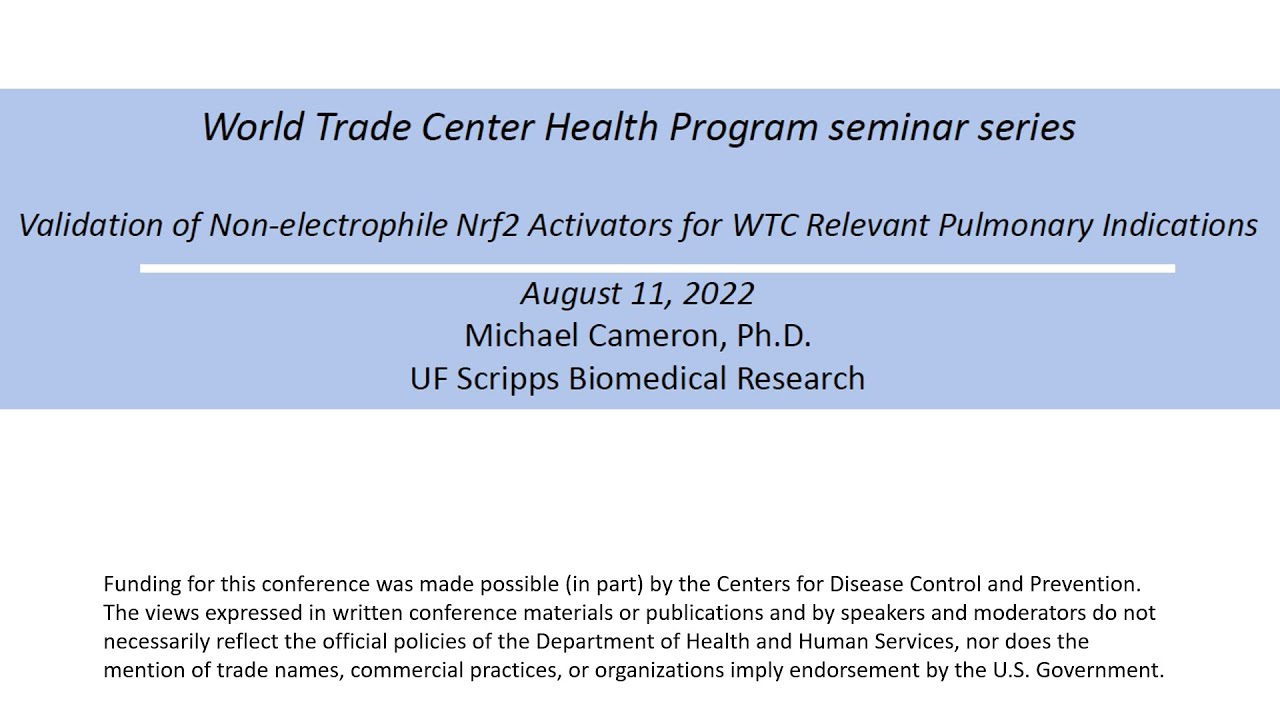 World Trade Center Health Program seminar series

Validation of Non-electrophile Nrf2 Activators for WTC Relevant Pulmonary Indications

August 11, 2022
Michael Cameron, Ph.D.
UF Scripps Biomedical Research

Funding for this conference was made possible (in part) by the Centers for Disease Control and Prevention. The views expressed in written conference materials or publications and by speakers and moderators do not necessarily reflect the official policies of the Department of Health and Human Services, nor does the mention of trade names, commercial practices, or organizations imply endorsement by the U.S. Government.